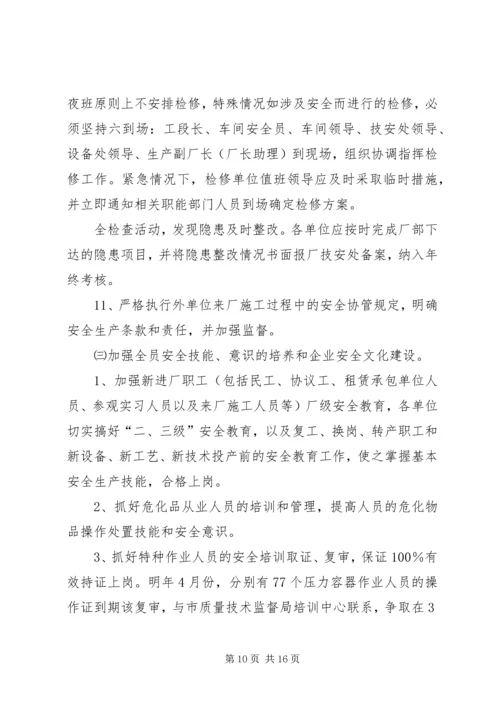 夜班原则上不安排检修，特殊情况如涉及安全而进行的检修，必须坚持六到场：工段长、车间安全员、车间领导、技安处领导、设备处领导、生产副厂长（厂长助理）到现场，组织协调指挥检修工作。紧急情况下，检修单位值班领导应及时采取临时措施，并立即通知相关职能部门人员到场确定检修方案。

全检查活动，发现隐患及时整改。各单位应按时完成厂部下达的隐患项目，并将隐患整改情况书面报厂技安处备案，纳入年终考核。

11、严格执行外单位来厂施工过程中的安全协管规定，明确安全生产条款和责任，并加强监督。

㈢加强全员安全技能、意识的培养和企业安全文化建设。

1、加强新进厂职工（包括民工、协议工、租赁承包单位人员、参观实习人员以及来厂施工人员等）厂级安全教育，各单位切实搞好“二、三级”安全教育，以及复工、换岗、转产职工和新设备、新工艺、新技术投产前的安全教育工作，使之掌握基本安全生产技能，合格上岗。

2、抓好危化品从业人员的培训和管理，提高人员的危化物品操作处置技能和安全意识。

3、抓好特种作业人员的安全培训取证、复审，保证100%有效持证上岗。明年4月份，分别有77个压力容器作业人员的操作证到期该复审，与市质量技术监督局培训中心联系，争取在3

第10页 共16页